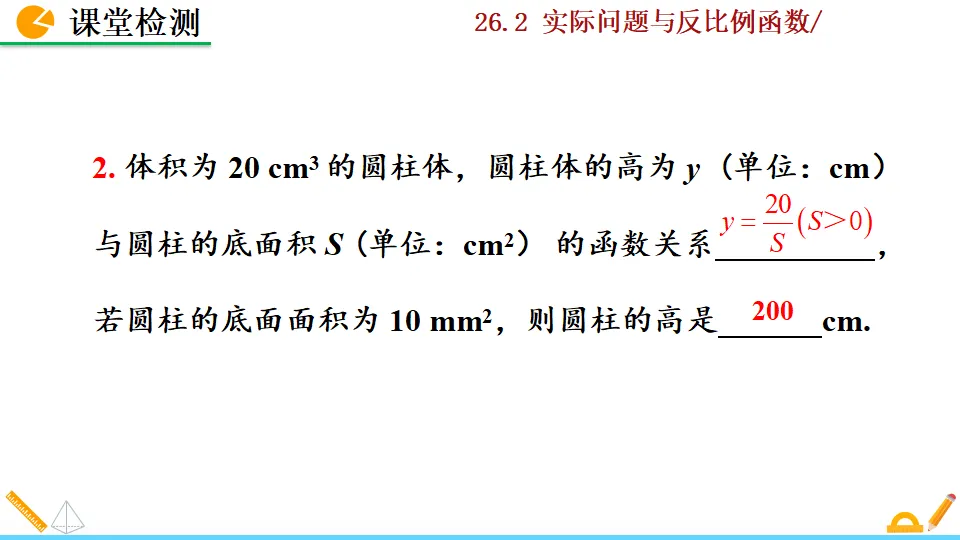 课堂检测

26.2 实际问题与反比例函数/

2.体积为20 $cm^3$的圆柱体，圆柱体的高为y（单位：cm）与圆柱的底面积S（单位：$cm^2$）的函数关系$y=\frac{20}{S}(S>0)$，若圆柱的底面面积为10 $mm^2$，则圆柱的高是200cm.